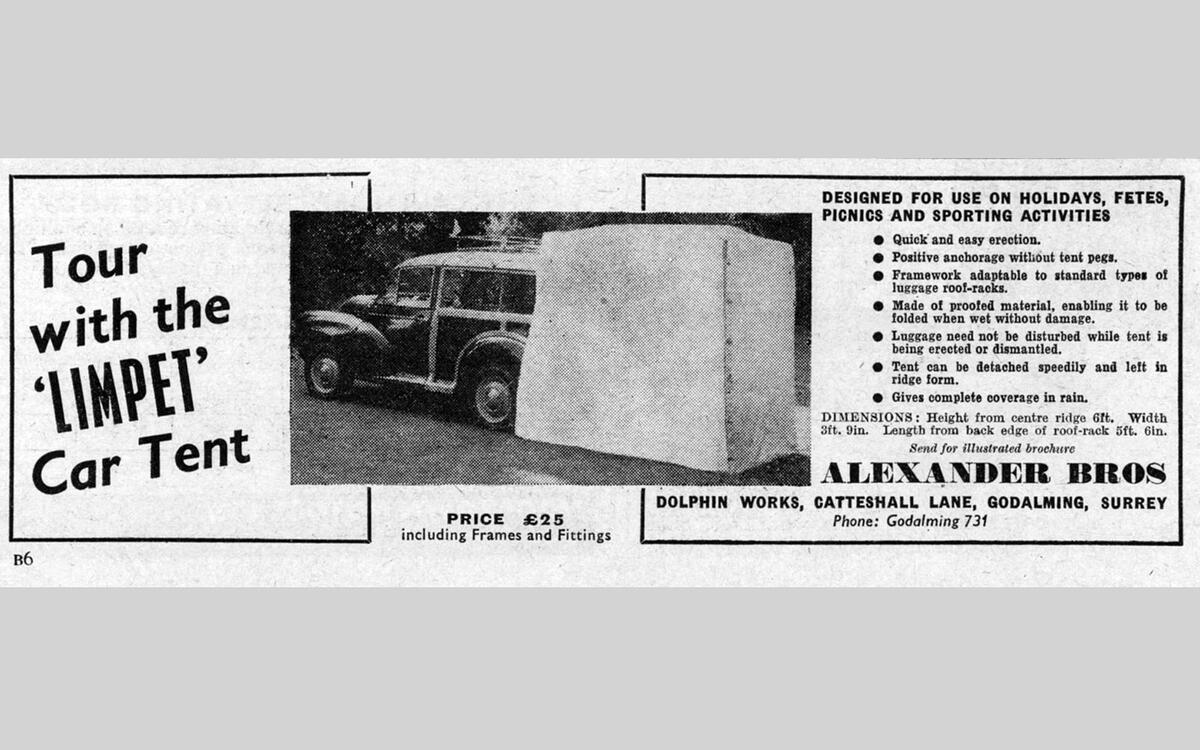 Tour with the 'LIMPET' Car Tent

PRICE £25
including Frames and Fittings

DESIGNED FOR USE ON HOLIDAYS, FETES, PICNICS AND SPORTING ACTIVITIES

● Quick and easy erection.
● Positive anchorage without tent pegs.
● Framework adaptable to standard types of luggage roof-racks.
● Made of proofed material, enabling it to be folded when wet without damage.
● Luggage need not be disturbed while tent is being erected or dismantled.
● Tent can be detached speedily and left in ridge form.
● Gives complete coverage in rain.

DIMENSIONS: Height from centre ridge 6ft. Width 3ft. 9in. Length from back edge of roof-rack 5ft. 6in.

Send for illustrated brochure

ALEXANDER BROS

DOLPHIN WORKS, CATTESHALL LANE, GODALMING, SURREY
Phone: Godalming 731

B6